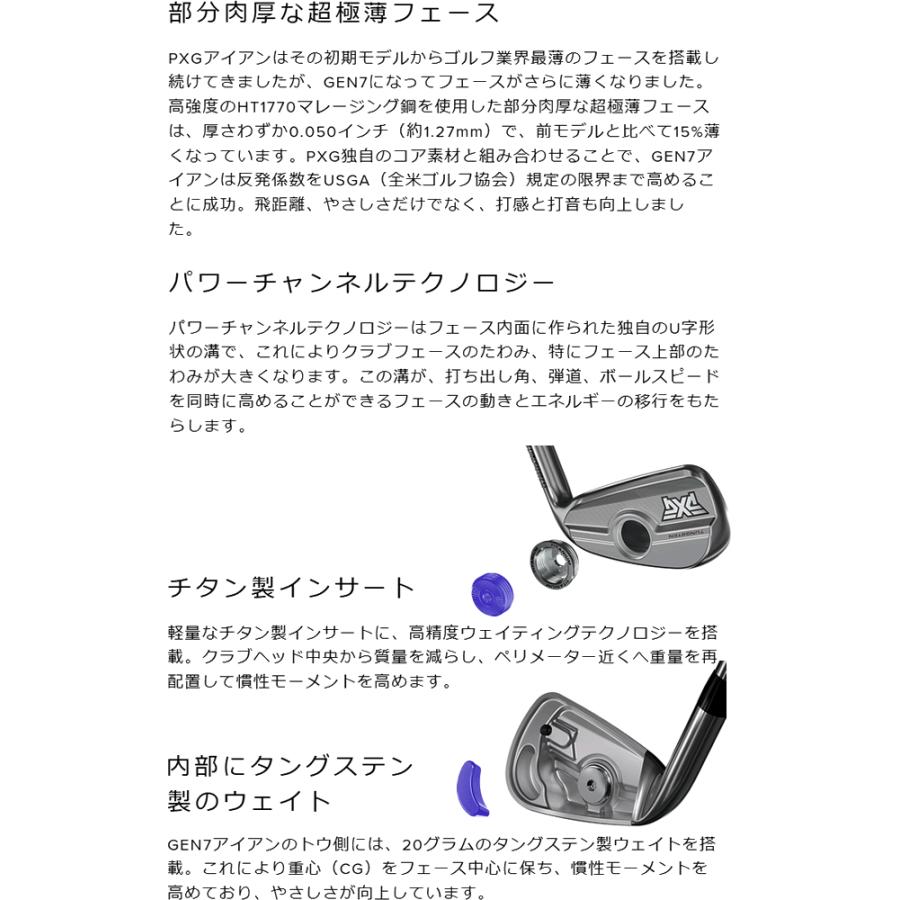 部分肉厚な超極薄フェース

PXGアイアンはその初期モデルからゴルフ業界最薄のフェースを搭載し続けてきましたが、GEN7になってフェースがさらに薄くなりました。高強度のHT1770マレージング鋼を使用した部分肉厚な超極薄フェースは、厚さわずか0.050インチ（約1.27mm）で、前モデルと比べて15%薄くなっています。PXG独自のコア素材と組み合わせることで、GEN7アイアンは反発係数をUSGA（全米ゴルフ協会）規定の限界まで高めることに成功。飛距離、やさしさだけでなく、打感と打音も向上しました。

パワーチャンネルテクノロジー

パワーチャンネルテクノロジーはフェース内面に作られた独自のU字形状の溝で、これによりクラブフェースのたわみ、特にフェース上部のたわみが大きくなります。この溝が、打ち出し角、弾道、ボールスピードを同時に高めることができるフェースの動きとエネルギーの移行をもたらします。

PXG

チタン製インサート

軽量なチタン製インサートに、高精度ウェイティングテクノロジーを搭載。クラブヘッド中央から質量を減らし、ペリメーター近くへ重量を再配置して慣性モーメントを高めます。

内部にタングステン製のウェイト

GEN7アイアンのトウ側には、20グラムのタングステン製ウェイトを搭載。これにより重心（CG）をフェース中心に保ち、慣性モーメントを高めており、やさしさが向上しています。